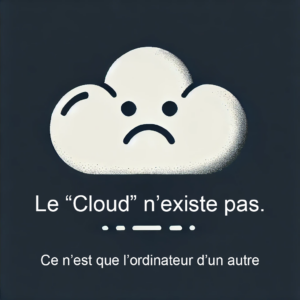 Le “Cloud” n’existe pas.

Ce n’est que l’ordinateur d’un autre